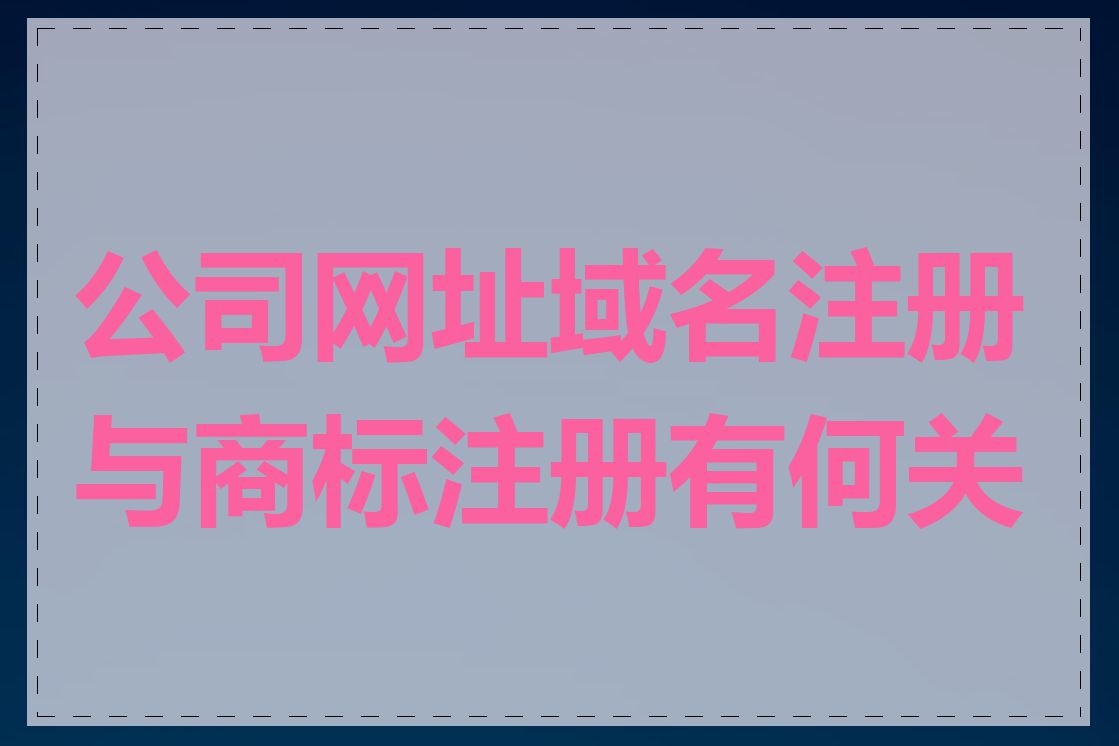 公司网址域名注册与商标注册有何关